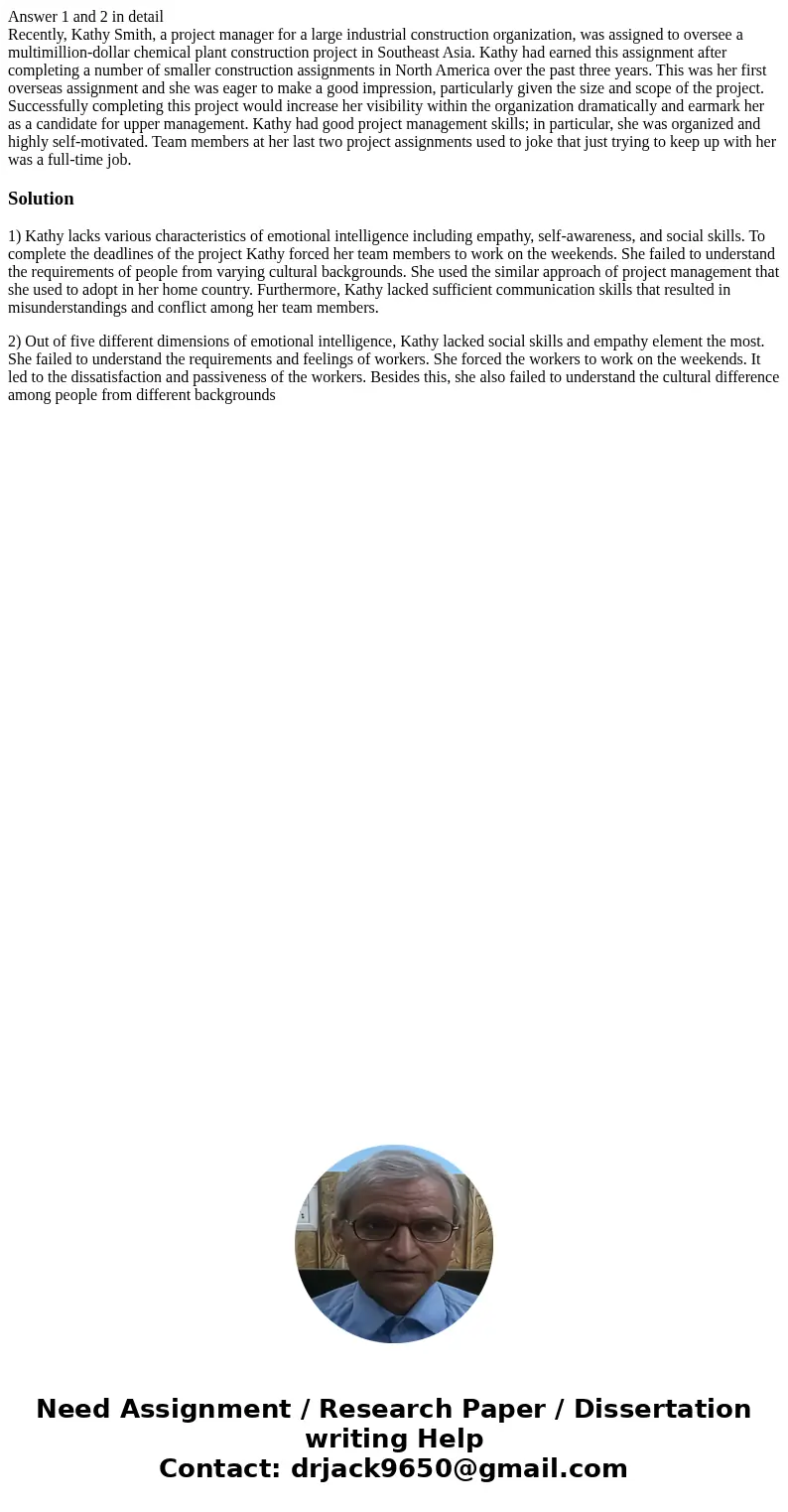 Answer 1 and 2 in detail
Recently, Kathy Smith, a project manager for a large industrial construction organization, was assigned to oversee a multimillion-dollar chemical plant construction project in Southeast Asia. Kathy had earned this assignment after completing a number of smaller construction assignments in North America over the past three years. This was her first overseas assignment and she was eager to make a good impression, particularly given the size and scope of the project. Successfully completing this project would increase her visibility within the organization dramatically and earmark her as a candidate for upper management. Kathy had good project management skills; in particular, she was organized and highly self-motivated. Team members at her last two project assignments used to joke that just trying to keep up with her was a full-time job.

Solution

1) Kathy lacks various characteristics of emotional intelligence including empathy, self-awareness, and social skills. To complete the deadlines of the project Kathy forced her team members to work on the weekends. She failed to understand the requirements of people from varying cultural backgrounds. She used the similar approach of project management that she used to adopt in her home country. Furthermore, Kathy lacked sufficient communication skills that resulted in misunderstandings and conflict among her team members.

2) Out of five different dimensions of emotional intelligence, Kathy lacked social skills and empathy element the most. She failed to understand the requirements and feelings of workers. She forced the workers to work on the weekends. It led to the dissatisfaction and passiveness of the workers. Besides this, she also failed to understand the cultural difference among people from different backgrounds

Need Assignment / Research Paper / Dissertation writing Help
Contact: drjack9650@gmail.com